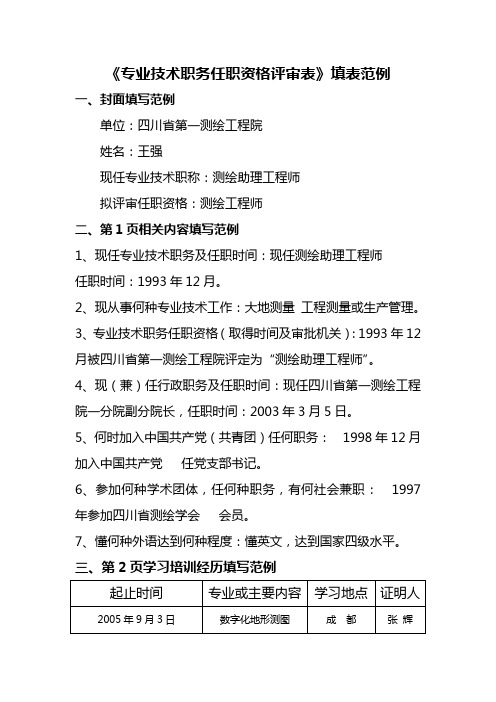 《专业技术职务任职资格评审表》填表范例

一、封面填写范例

单位：四川省第一测绘工程院

姓名：王强

现任专业技术职称：测绘助理工程师

拟评审任职资格：测绘工程师

二、第 1 页相关内容填写范例

1、现任专业技术职务及任职时间：现任测绘助理工程师
任职时间：1993 年 12 月。

2、现从事何种专业技术工作：大地测量 工程测量或生产管理。

3、专业技术职务任职资格（取得时间及审批机关）：1993 年 12 月被四川省第一测绘工程院评定为“测绘助理工程师”。

4、现（兼）任行政职务及任职时间：现任四川省第一测绘工程院一分院副分院长，任职时间：2003 年 3 月 5 日。

5、何时加入中国共产党（共青团）任何职务： 1998 年 12 月加入中国共产党 任党支部书记。

6、参加何种学术团体，任何种职务，有何社会兼职： 1997 年参加四川省测绘学会 会员。

7、懂何种外语达到何种程度：懂英文，达到国家四级水平。

三、第 2 页学习培训经历填写范例

| 起止时间 | 专业或主要内容 | 学习地点 | 证明人 |
|---|---|---|---|
| 2005 年 9 月 3 日 | 数字化地形测图 | 成 都 | 张 辉 |